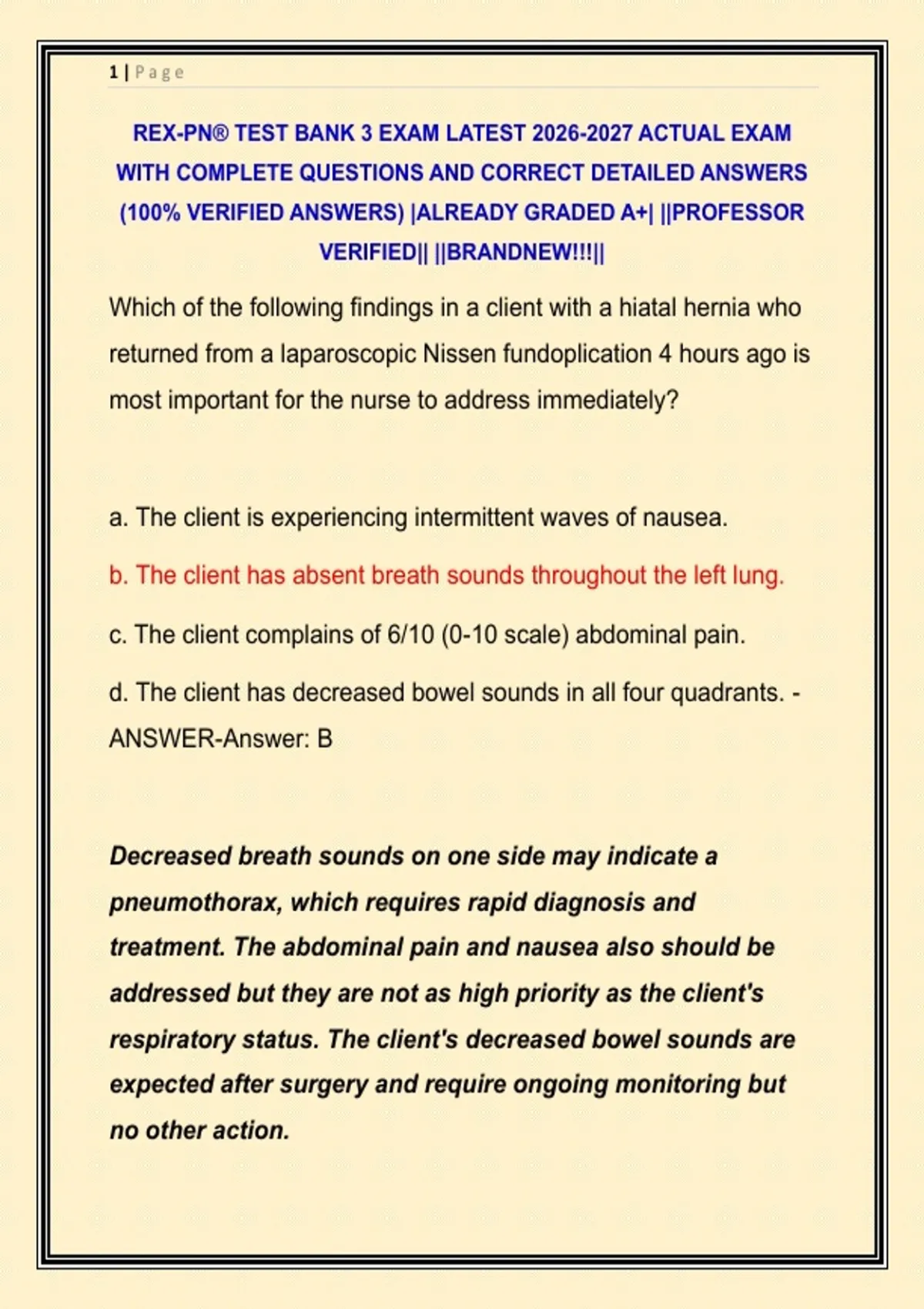 1 | Page

REX-PN® TEST BANK 3 EXAM LATEST 2026-2027 ACTUAL EXAM WITH COMPLETE QUESTIONS AND CORRECT DETAILED ANSWERS (100% VERIFIED ANSWERS) |ALREADY GRADED A+| ||PROFESSOR VERIFIED|| ||BRANDNEW!!!||

Which of the following findings in a client with a hiatal hernia who returned from a laparoscopic Nissen fundoplication 4 hours ago is most important for the nurse to address immediately?

a. The client is experiencing intermittent waves of nausea.

b. The client has absent breath sounds throughout the left lung.

c. The client complains of 6/10 (0-10 scale) abdominal pain.

d. The client has decreased bowel sounds in all four quadrants. - ANSWER-Answer: B

Decreased breath sounds on one side may indicate a pneumothorax, which requires rapid diagnosis and treatment. The abdominal pain and nausea also should be addressed but they are not as high priority as the client's respiratory status. The client's decreased bowel sounds are expected after surgery and require ongoing monitoring but no other action.